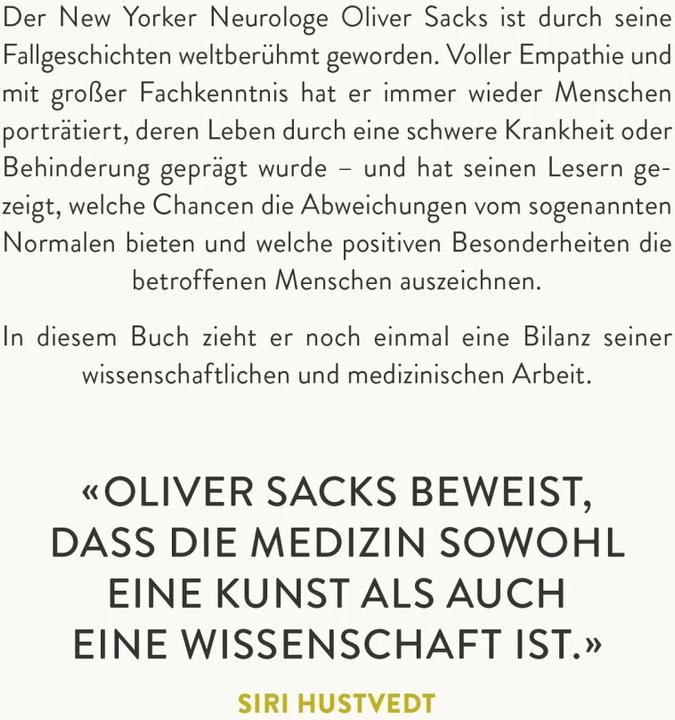 Der New Yorker Neurologe Oliver Sacks ist durch seine Fallgeschichten weltberühmt geworden. Voller Empathie und mit großer Fachkenntnis hat er immer wieder Menschen porträtiert, deren Leben durch eine schwere Krankheit oder Behinderung geprägt wurde – und hat seinen Lesern gezeigt, welche Chancen die Abweichungen vom sogenannten Normalen bieten und welche positiven Besonderheiten die betroffenen Menschen auszeichnen.

In diesem Buch zieht er noch einmal eine Bilanz seiner wissenschaftlichen und medizinischen Arbeit.

«OLIVER SACKS BEWEIST, DASS DIE MEDIZIN SOWOHL EINE KUNST ALS AUCH EINE WISSENSCHAFT IST.»

SIRI HUSTVEDT